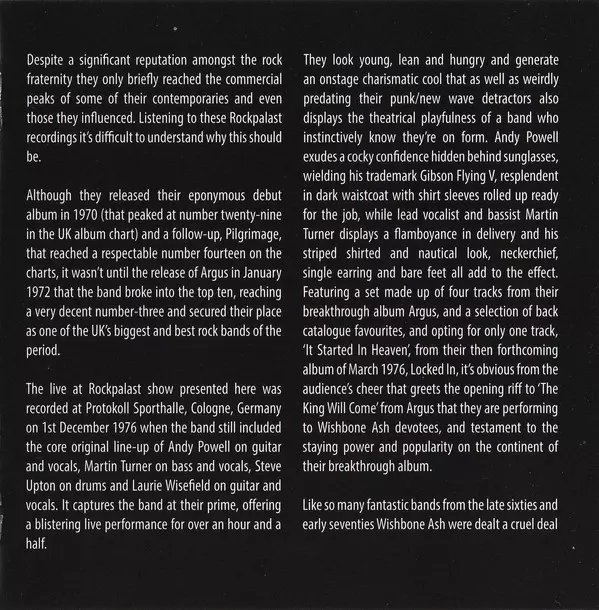 Despite a significant reputation amongst the rock fraternity they only briefly reached the commercial peaks of some of their contemporaries and even those they influenced. Listening to these Rockpalast recordings it's difficult to understand why this should be.

Although they released their eponymous debut album in 1970 (that peaked at number twenty-nine in the UK album chart) and a follow-up, Pilgrimage, that reached a respectable number fourteen on the charts, it wasn't until the release of Argus in January 1972 that the band broke into the top ten, reaching a very decent number-three and secured their place as one of the UK's biggest and best rock bands of the period.

The live at Rockpalast show presented here was recorded at Protokoll Sporthalle, Cologne, Germany on 1st December 1976 when the band still included the core original line-up of Andy Powell on guitar and vocals, Martin Turner on bass and vocals, Steve Upton on drums and Laurie Wisefield on guitar and vocals. It captures the band at their prime, offering a blistering live performance for over an hour and a half.

They look young, lean and hungry and generate an onstage charismatic cool that as well as weirdly predating their punk/new wave detractors also displays the theatrical playfulness of a band who instinctively know they're on form. Andy Powell exudes a cocky confidence hidden behind sunglasses, wielding his trademark Gibson Flying V, resplendent in dark waistcoat with shirt sleeves rolled up ready for the job, while lead vocalist and bassist Martin Turner displays a flamboyance in delivery and his striped shirted and nautical look, neckerchief, single earring and bare feet all add to the effect. Featuring a set made up of four tracks from their breakthrough album Argus, and a selection of back catalogue favourites, and opting for only one track, 'It Started In Heaven', from their then forthcoming album of March 1976, Locked In, it's obvious from the audience's cheer that greets the opening riff to 'The King Will Come' from Argus that they are performing to Wishbone Ash devotees, and testament to the staying power and popularity on the continent of their breakthrough album.

Like so many fantastic bands from the late sixties and early seventies Wishbone Ash were dealt a cruel deal